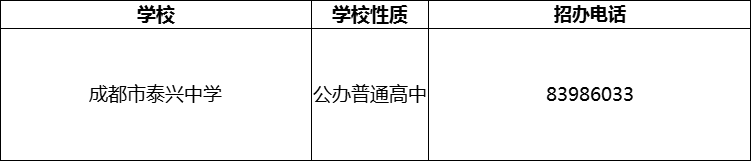 | 学校 | 学校性质 | 招办电话 |
|---|---|---|
| 成都市泰兴中学 | 公办普通高中 | 83986033 |